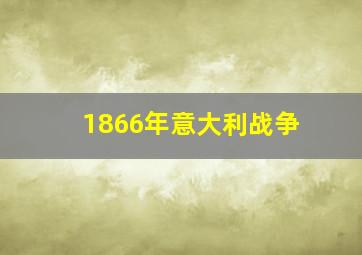 1866年意大利战争